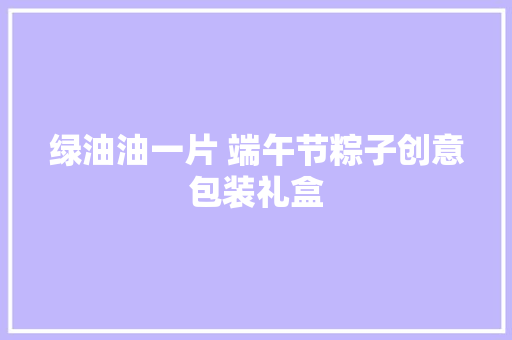 绿油油一片 端午节粽子创意包装礼盒